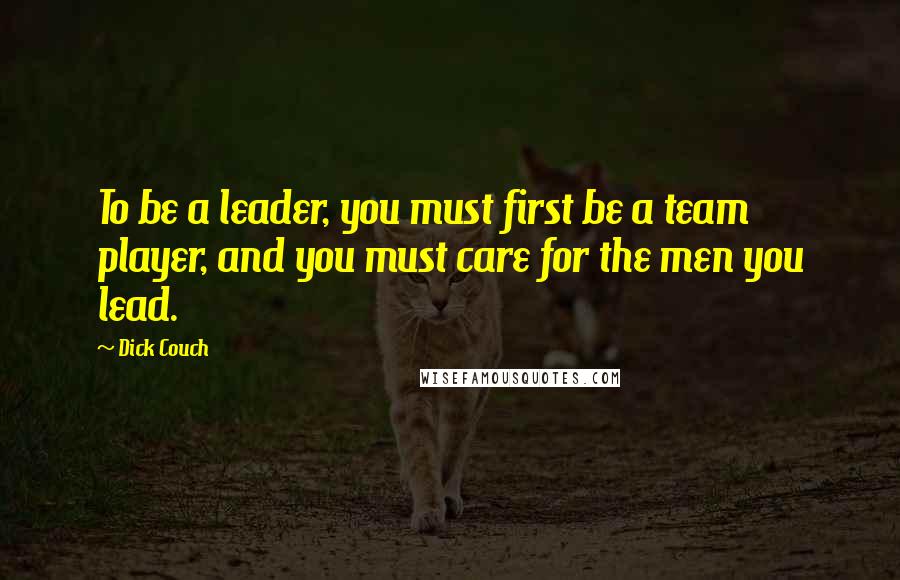 To be a leader, you must first be a team player, and you must care for the men you lead.

~ Dick Couch

WISEFAMOUSQUOTES.COM